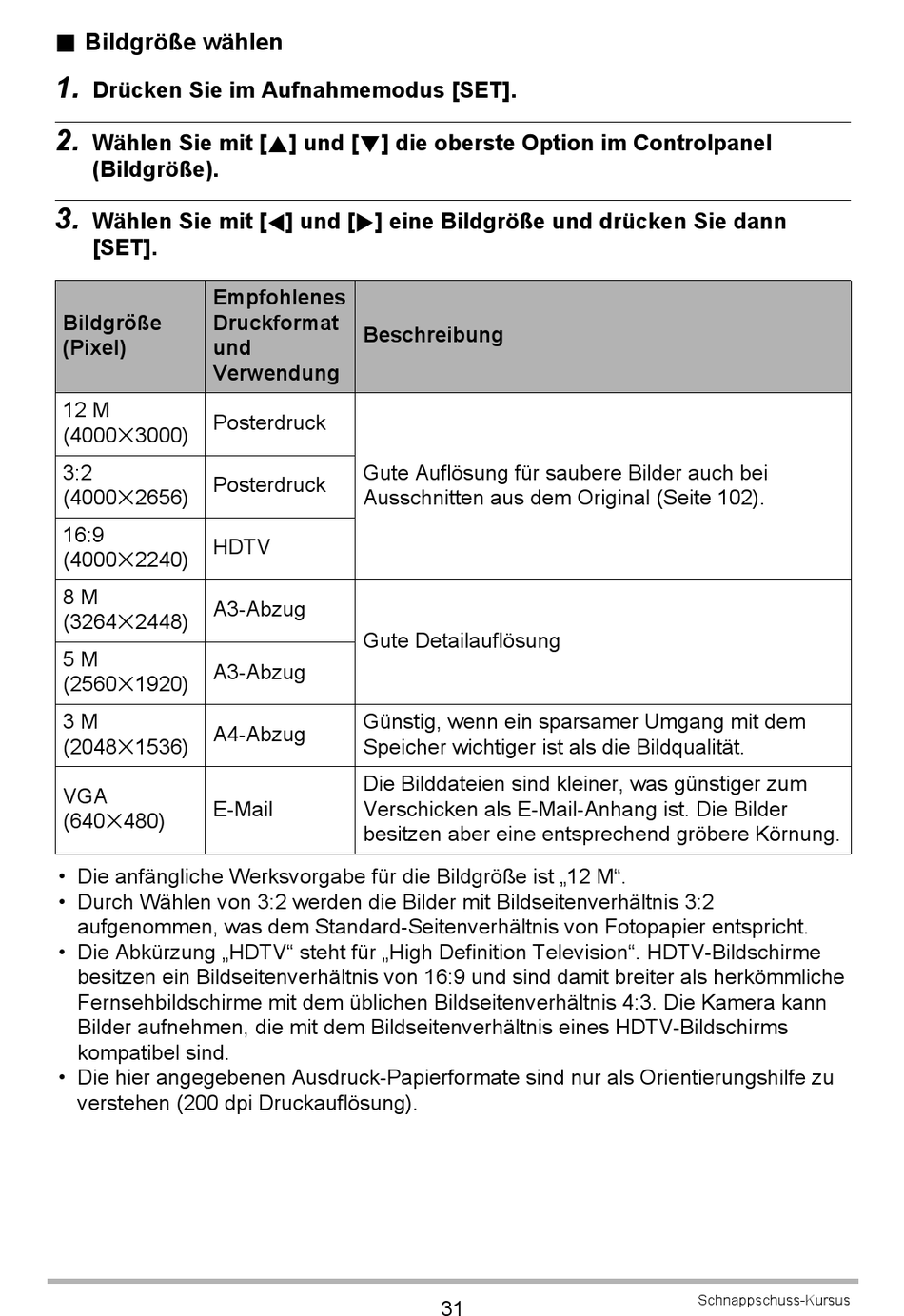 ■ Bildgröße wählen

1. Drücken Sie im Aufnahmemodus [SET].

2. Wählen Sie mit [▲] und [▼] die oberste Option im Controlpanel (Bildgröße).

3. Wählen Sie mit [◀] und [▶] eine Bildgröße und drücken Sie dann [SET].

| Bildgröße (Pixel) | Empfohlenes Druckformat und Verwendung | Beschreibung |
|---|---|---|
| 12 M (4000×3000) | Posterdruck | Gute Auflösung für saubere Bilder auch bei Ausschnitten aus dem Original (Seite 102). |
| 3:2 (4000×2656) | Posterdruck | |
| 16:9 (4000×2240) | HDTV | |
| 8 M (3264×2448) | A3-Abzug | Gute Detailauflösung |
| 5 M (2560×1920) | A3-Abzug | |
| 3 M (2048×1536) | A4-Abzug | Günstig, wenn ein sparsamer Umgang mit dem Speicher wichtiger ist als die Bildqualität. |
| VGA (640×480) | E-Mail | Die Bilddateien sind kleiner, was günstiger zum Verschicken als E-Mail-Anhang ist. Die Bilder besitzen aber eine entsprechend gröbere Körnung. |

• Die anfängliche Werksvorgabe für die Bildgröße ist „12 M“.
• Durch Wählen von 3:2 werden die Bilder mit Bildseitenverhältnis 3:2 aufgenommen, was dem Standard-Seitenverhältnis von Fotopapier entspricht.
• Die Abkürzung „HDTV“ steht für „High Definition Television“. HDTV-Bildschirme besitzen ein Bildseitenverhältnis von 16:9 und sind damit breiter als herkömmliche Fernsehbildschirme mit dem üblichen Bildseitenverhältnis 4:3. Die Kamera kann Bilder aufnehmen, die mit dem Bildseitenverhältnis eines HDTV-Bildschirms kompatibel sind.
• Die hier angegebenen Ausdruck-Papierformate sind nur als Orientierungshilfe zu verstehen (200 dpi Druckauflösung).

31

Schnappschuss-Kursus